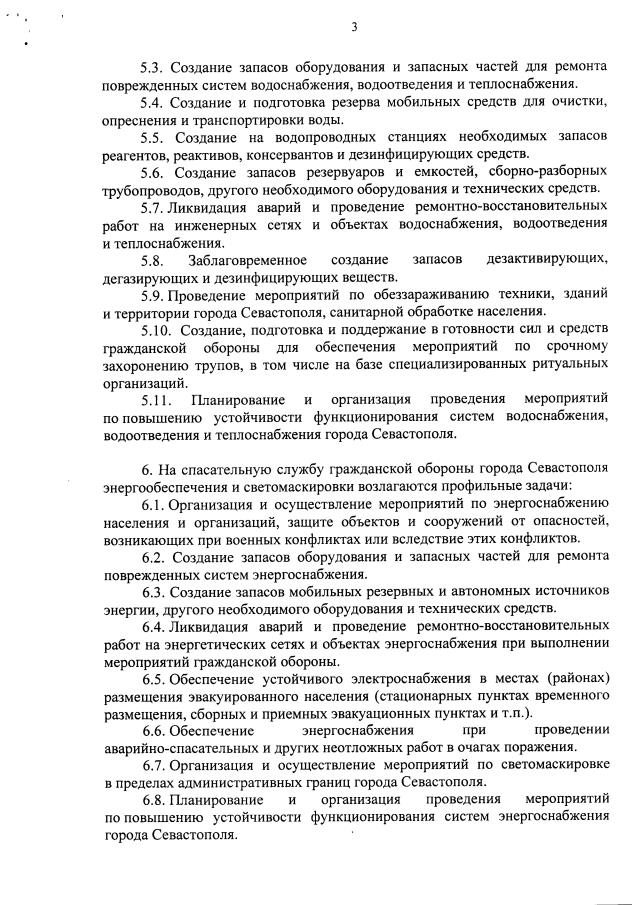 3

5.3. Создание запасов оборудования и запасных частей для ремонта поврежденных систем водоснабжения, водоотведения и теплоснабжения.

5.4. Создание и подготовка резерва мобильных средств для очистки, опреснения и транспортировки воды.

5.5. Создание на водопроводных станциях необходимых запасов реагентов, реактивов, консервантов и дезинфицирующих средств.

5.6. Создание запасов резервуаров и емкостей, сборно-разборных трубопроводов, другого необходимого оборудования и технических средств.

5.7. Ликвидация аварий и проведение ремонтно-восстановительных работ на инженерных сетях и объектах водоснабжения, водоотведения и теплоснабжения.

5.8. Заблаговременное создание запасов дезактивирующих, дегазирующих и дезинфицирующих веществ.

5.9. Проведение мероприятий по обеззараживанию техники, зданий и территории города Севастополя, санитарной обработке населения.

5.10. Создание, подготовка и поддержание в готовности сил и средств гражданской обороны для обеспечения мероприятий по срочному захоронению трупов, в том числе на базе специализированных ритуальных организаций.

5.11. Планирование и организация проведения мероприятий по повышению устойчивости функционирования систем водоснабжения, водоотведения и теплоснабжения города Севастополя.

6. На спасательную службу гражданской обороны города Севастополя энергообеспечения и светомаскировки возлагаются профильные задачи:

6.1. Организация и осуществление мероприятий по энергоснабжению населения и организаций, защите объектов и сооружений от опасностей, возникающих при военных конфликтах или вследствие этих конфликтов.

6.2. Создание запасов оборудования и запасных частей для ремонта поврежденных систем энергоснабжения.

6.3. Создание запасов мобильных резервных и автономных источников энергии, другого необходимого оборудования и технических средств.

6.4. Ликвидация аварий и проведение ремонтно-восстановительных работ на энергетических сетях и объектах энергоснабжения при выполнении мероприятий гражданской обороны.

6.5. Обеспечение устойчивого электроснабжения в местах (районах) размещения эвакуированного населения (стационарных пунктах временного размещения, сборных и приемных эвакуационных пунктах и т.п.).

6.6. Обеспечение энергоснабжения при проведении аварийно-спасательных и других неотложных работ в очагах поражения.

6.7. Организация и осуществление мероприятий по светомаскировке в пределах административных границ города Севастополя.

6.8. Планирование и организация проведения мероприятий по повышению устойчивости функционирования систем энергоснабжения города Севастополя.